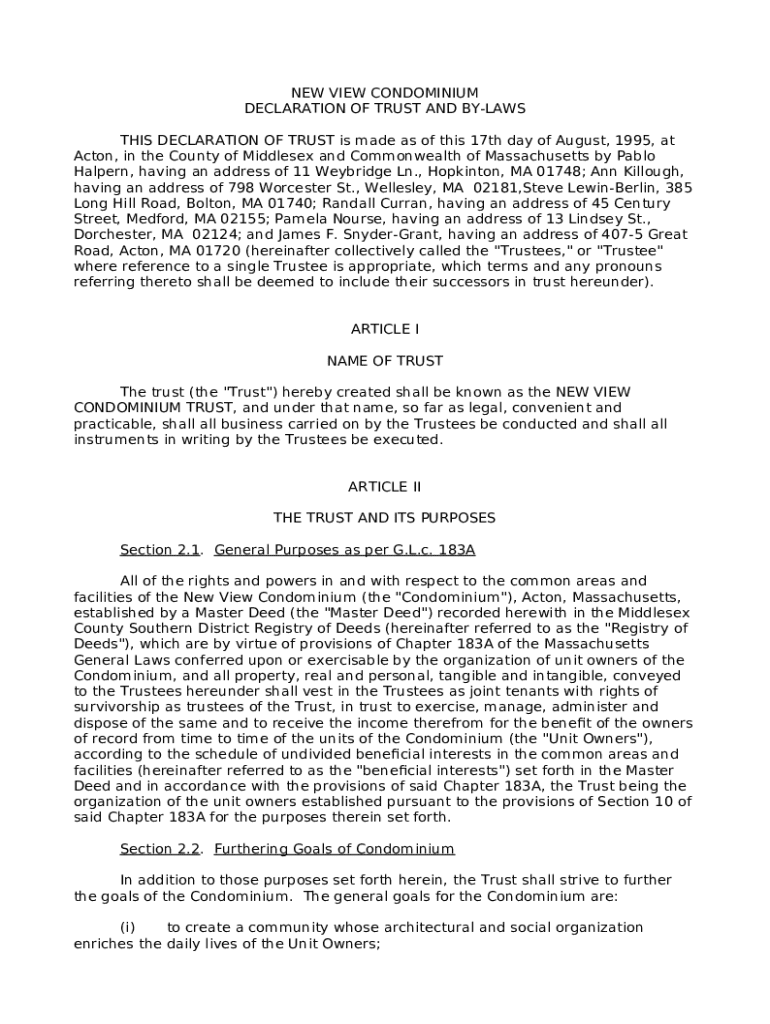 NEW VIEW CONDOMINIUM
DECLARATION OF TRUST AND BY-LAWS

THIS DECLARATION OF TRUST is made as of this 17th day of August, 1995, at Acton, in the County of Middlesex and Commonwealth of Massachusetts by Pablo Halpern, having an address of 11 Weybridge Ln., Hopkinton, MA 01748; Ann Killough, having an address of 798 Worcester St., Wellesley, MA 02181,Steve Lewin-Berlin, 385 Long Hill Road, Bolton, MA 01740; Randall Curran, having an address of 45 Century Street, Medford, MA 02155; Pamela Nourse, having an address of 13 Lindsey St., Dorchester, MA 02124; and James F. Snyder-Grant, having an address of 407-5 Great Road, Acton, MA 01720 (hereinafter collectively called the "Trustees," or "Trustee" where reference to a single Trustee is appropriate, which terms and any pronouns referring thereto shall be deemed to include their successors in trust hereunder).

ARTICLE I

NAME OF TRUST

The trust (the "Trust") hereby created shall be known as the NEW VIEW CONDOMINIUM TRUST, and under that name, so far as legal, convenient and practicable, shall all business carried on by the Trustees be conducted and shall all instruments in writing by the Trustees be executed.

ARTICLE II

THE TRUST AND ITS PURPOSES

Section 2.1. General Purposes as per G.L.c. 183A

All of the rights and powers in and with respect to the common areas and facilities of the New View Condominium (the "Condominium"), Acton, Massachusetts, established by a Master Deed (the "Master Deed") recorded herewith in the Middlesex County Southern District Registry of Deeds (hereinafter referred to as the "Registry of Deeds"), which are by virtue of provisions of Chapter 183A of the Massachusetts General Laws conferred upon or exercisable by the organization of unit owners of the Condominium, and all property, real and personal, tangible and intangible, conveyed to the Trustees hereunder shall vest in the Trustees as joint tenants with rights of survivorship as trustees of the Trust, in trust to exercise, manage, administer and dispose of the same and to receive the income therefrom for the benefit of the owners of record from time to time of the units of the Condominium (the "Unit Owners"), according to the schedule of undivided beneficial interests in the common areas and facilities (hereinafter referred to as the "beneficial interests") set forth in the Master Deed and in accordance with the provisions of said Chapter 183A, the Trust being the organization of the unit owners established pursuant to the provisions of Section 10 of said Chapter 183A for the purposes therein set forth.

Section 2.2. Furthering Goals of Condominium

In addition to those purposes set forth herein, the Trust shall strive to further the goals of the Condominium. The general goals for the Condominium are:

(i) to create a community whose architectural and social organization enriches the daily lives of the Unit Owners;